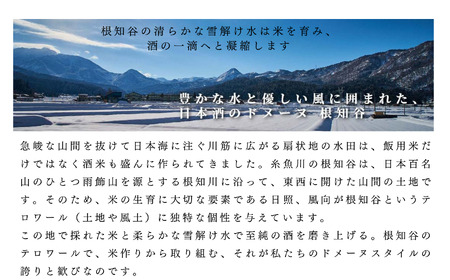 根知谷の清らかな雪解け水は米を育み、
酒の一滴へと凝縮します

豊かな水と優しい風に囲まれた、
日本酒のドメーヌ 根知谷

急峻な山間を抜けて日本海に注ぐ川筋に広がる扇状地の水田は、飯用米だけではなく酒米も盛んに作られてきました。糸魚川の根知谷は、日本百名山のひとつ雨飾山を源とする根知川に沿って、東西に開けた山間の土地です。そのため、米の生育に大切な要素である日照、風向が根知谷というテロワール（土地や風土）に独特な個性を与えています。
この地で採れた米と柔らかな雪解け水で至純の酒を磨き上げる。根知谷のテロワールで、米作りから取り組む、それが私たちのドメーヌスタイルの誇りと歓びなのです。